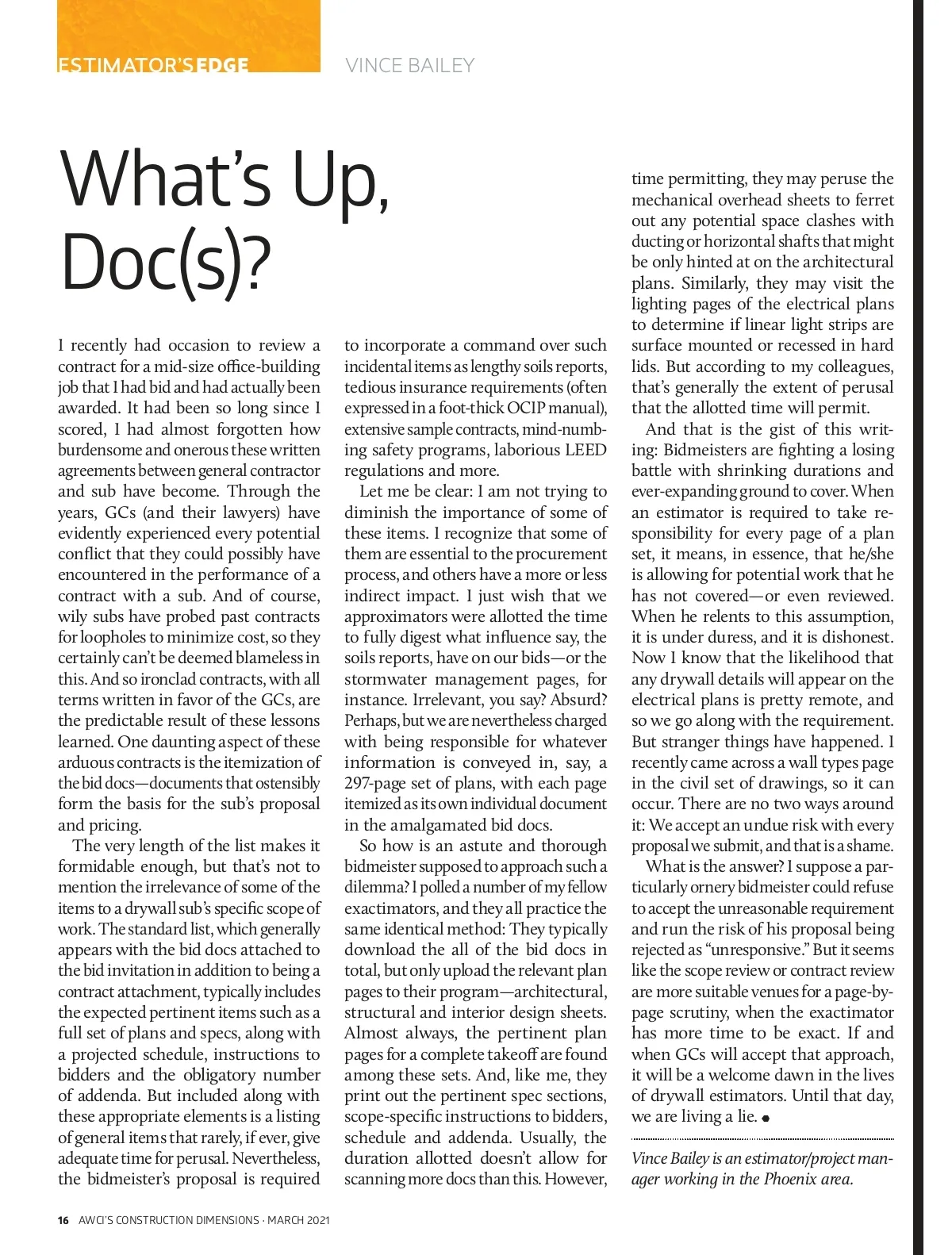 ESTIMATOR'S EDGE

VINCE BAILEY

What's Up, Doc(s)?

I recently had occasion to review a contract for a mid-size office-building job that I had bid and had actually been awarded. It had been so long since I scored, I had almost forgotten how burdensome and onerous these written agreements between general contractor and sub have become. Through the years, GCs (and their lawyers) have evidently experienced every potential conflict that they could possibly have encountered in the performance of a contract with a sub. And of course, wily subs have probed past contracts for loopholes to minimize cost, so they certainly can't be deemed blameless in this. And so ironclad contracts, with all terms written in favor of the GCs, are the predictable result of these lessons learned. One daunting aspect of these arduous contracts is the itemization of the bid docs—documents that ostensibly form the basis for the sub's proposal and pricing.

The very length of the list makes it formidable enough, but that's not to mention the irrelevance of some of the items to a drywall sub's specific scope of work. The standard list, which generally appears with the bid docs attached to the bid invitation in addition to being a contract attachment, typically includes the expected pertinent items such as a full set of plans and specs, along with a projected schedule, instructions to bidders and the obligatory number of addenda. But included along with these appropriate elements is a listing of general items that rarely, if ever, give adequate time for perusal. Nevertheless, the bidmeister's proposal is required to incorporate a command over such incidental items as lengthy soils reports, tedious insurance requirements (often expressed in a foot-thick OCIP manual), extensive sample contracts, mind-numbing safety programs, laborious LEED regulations and more.

Let me be clear: I am not trying to diminish the importance of some of these items. I recognize that some of them are essential to the procurement process, and others have a more or less indirect impact. I just wish that we approximators were allotted the time to fully digest what influence say, the soils reports, have on our bids—or the stormwater management pages, for instance. Irrelevant, you say? Absurd? Perhaps, but we are nevertheless charged with being responsible for whatever information is conveyed in, say, a 297-page set of plans, with each page itemized as its own individual document in the amalgamated bid docs.

So how is an astute and thorough bidmeister supposed to approach such a dilemma? I polled a number of my fellow exactimators, and they all practice the same identical method: They typically download the all of the bid docs in total, but only upload the relevant plan pages to their program—architectural, structural and interior design sheets. Almost always, the pertinent plan pages for a complete takeoff are found among these sets. And, like me, they print out the pertinent spec sections, scope-specific instructions to bidders, schedule and addenda. Usually, the duration allotted doesn't allow for scanning more docs than this. However, time permitting, they may peruse the mechanical overhead sheets to ferret out any potential space clashes with ducting or horizontal shafts that might be only hinted at on the architectural plans. Similarly, they may visit the lighting pages of the electrical plans to determine if linear light strips are surface mounted or recessed in hard lids. But according to my colleagues, that's generally the extent of perusal that the allotted time will permit.

And that is the gist of this writing: Bidmeisters are fighting a losing battle with shrinking durations and ever-expanding ground to cover. When an estimator is required to take responsibility for every page of a plan set, it means, in essence, that he/she is allowing for potential work that he has not covered—or even reviewed. When he relents to this assumption, it is under duress, and it is dishonest. Now I know that the likelihood that any drywall details will appear on the electrical plans is pretty remote, and so we go along with the requirement. But stranger things have happened. I recently came across a wall types page in the civil set of drawings, so it can occur. There are no two ways around it: We accept an undue risk with every proposal we submit, and that is a shame.

What is the answer? I suppose a particularly ornery bidmeister could refuse to accept the unreasonable requirement and run the risk of his proposal being rejected as "unresponsive." But it seems like the scope review or contract review are more suitable venues for a page-by-page scrutiny, when the exactimator has more time to be exact. If and when GCs will accept that approach, it will be a welcome dawn in the lives of drywall estimators. Until that day, we are living a lie.

Vince Bailey is an estimator/project manager working in the Phoenix area.

16 AWCI'S CONSTRUCTION DIMENSIONS · MARCH 2021